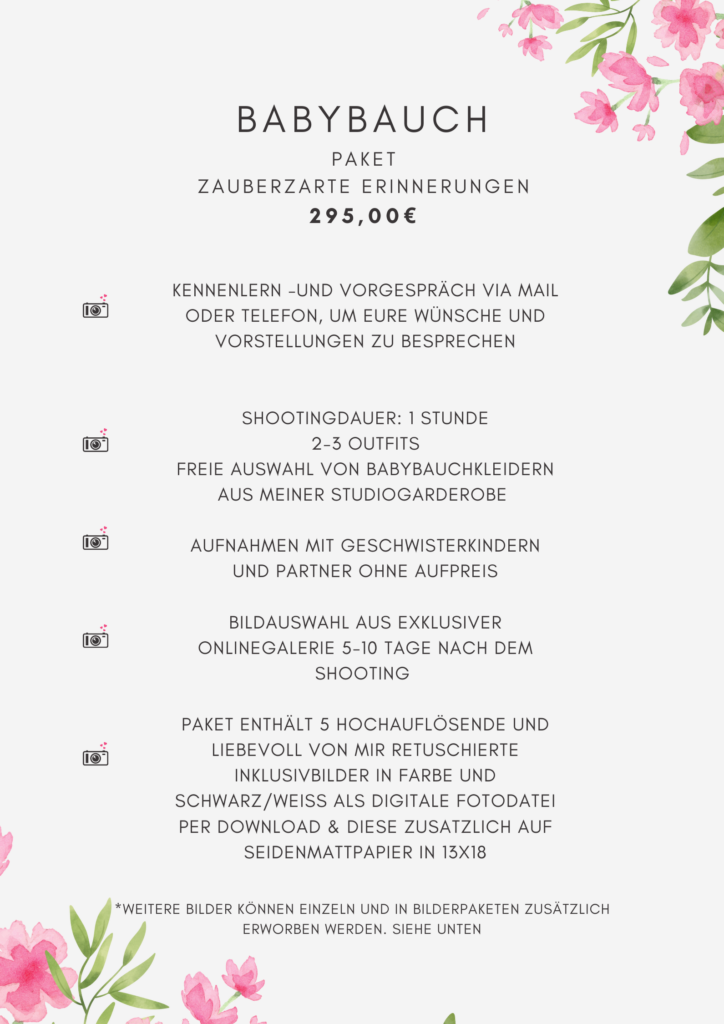 BABYBAUCH

PAKET
ZAUBERZARTE ERINNERUNGEN
295,00€

KENNENLERN -UND VORGESPRÄCH VIA MAIL ODER TELEFON, UM EURE WÜNSCHE UND VORSTELLUNGEN ZU BESPRECHEN

SHOOTINGDAUER: 1 STUNDE
2-3 OUTFITS
FREIE AUSWAHL VON BABYBAUCHKLEIDERN AUS MEINER STUDIOGARDEROBE

AUFNAHMEN MIT GESCHWISTERKINDERN UND PARTNER OHNE AUFPREIS

BILDAUSWAHL AUS EXKLUSIVER ONLINEGALERIE 5-10 TAGE NACH DEM SHOOTING

PAKET ENTHÄLT 5 HOCHAUFLÖSENDE UND LIEBEVOLL VON MIR RETUSCHIERTE INKLUSIVBILDER IN FARBE UND SCHWARZ/WEISS ALS DIGITALE FOTODATEI PER DOWNLOAD & DIESE ZUSATZLICH AUF SEIDENMATTPAPIER IN 13X18

*WEITERE BILDER KÖNNEN EINZELN UND IN BILDERPAKETEN ZUSÄTZLICH ERWORBEN WERDEN. SIEHE UNTEN